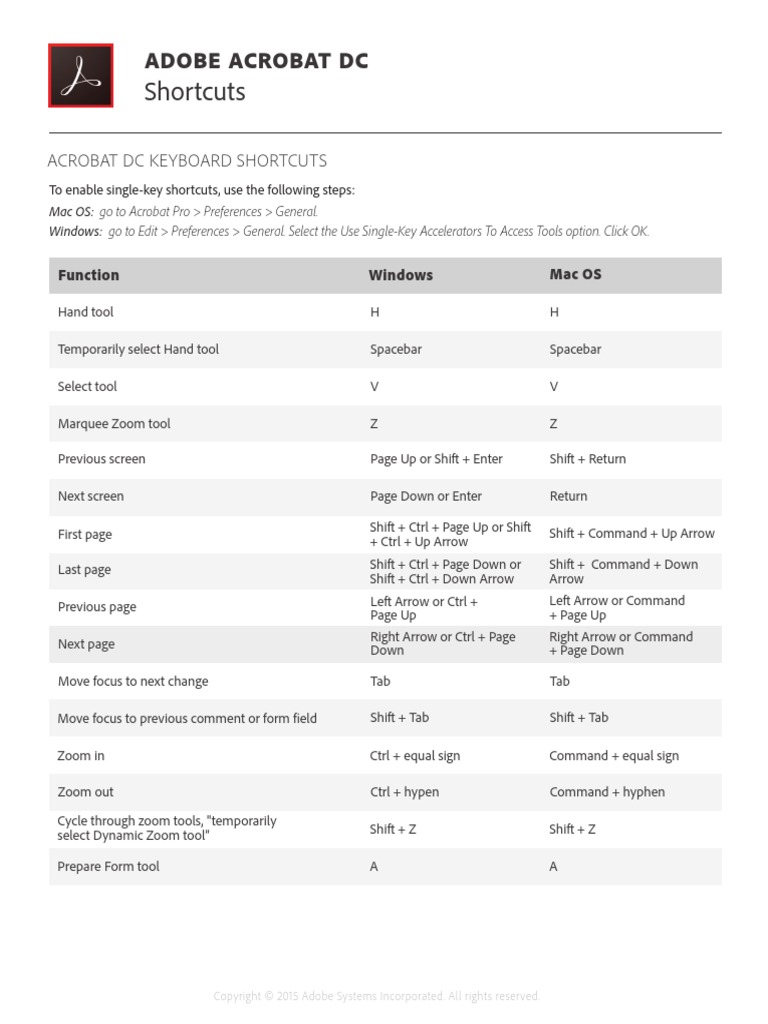 ADOBE ACROBAT DC
Shortcuts

ACROBAT DC KEYBOARD SHORTCUTS

To enable single-key shortcuts, use the following steps:
Mac OS: go to Acrobat Pro > Preferences > General.
Windows: go to Edit > Preferences > General. Select the Use Single-Key Accelerators To Access Tools option. Click OK.

| Function | Windows | Mac OS |
|---|---|---|
| Hand tool | H | H |
| Temporarily select Hand tool | Spacebar | Spacebar |
| Select tool | V | V |
| Marquee Zoom tool | Z | Z |
| Previous screen | Page Up or Shift + Enter | Shift + Return |
| Next screen | Page Down or Enter | Return |
| First page | Shift + Ctrl + Page Up or Shift + Ctrl + Up Arrow | Shift + Command + Up Arrow |
| Last page | Shift + Ctrl + Page Down or Shift + Ctrl + Down Arrow | Shift + Command + Down Arrow |
| Previous page | Left Arrow or Ctrl + Page Up | Left Arrow or Command + Page Up |
| Next page | Right Arrow or Ctrl + Page Down | Right Arrow or Command + Page Down |
| Move focus to next change | Tab | Tab |
| Move focus to previous comment or form field | Shift + Tab | Shift + Tab |
| Zoom in | Ctrl + equal sign | Command + equal sign |
| Zoom out | Ctrl + hypen | Command + hyphen |
| Cycle through zoom tools, "temporarily select Dynamic Zoom tool" | Shift + Z | Shift + Z |
| Prepare Form tool | A | A |

Copyright © 2015 Adobe Systems Incorporated. All rights reserved.